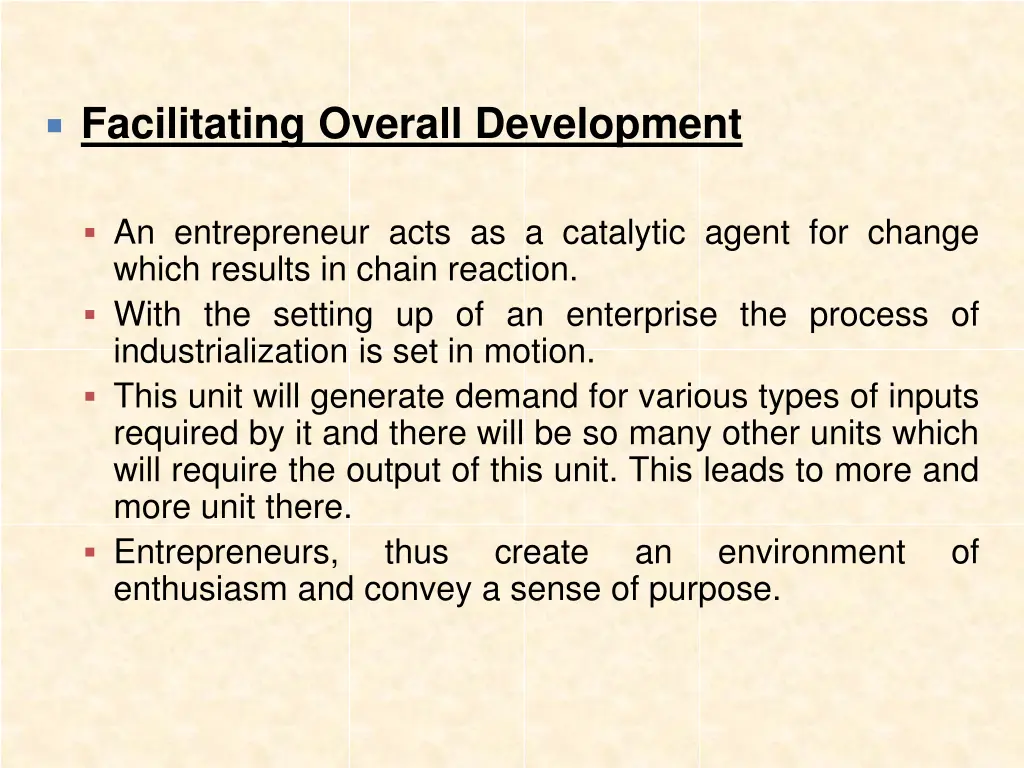 Facilitating Overall Development

An entrepreneur acts as a catalytic agent for change which results in chain reaction.

With the setting up of an enterprise the process of industrialization is set in motion.

This unit will generate demand for various types of inputs required by it and there will be so many other units which will require the output of this unit. This leads to more and more unit there.

Entrepreneurs, thus create an environment of enthusiasm and convey a sense of purpose.